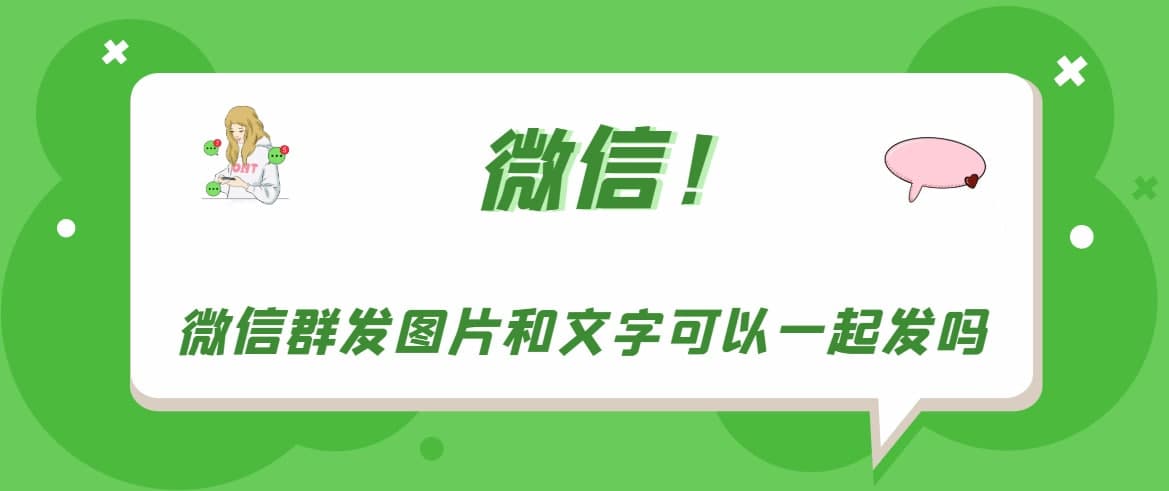 微信！

微信群发图片和文字可以一起发吗